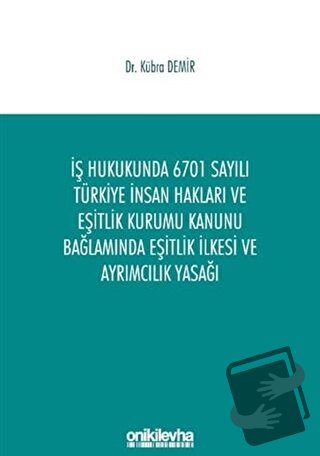 Dr. Kübra DEMİR

İŞ HUKUKUNDA 6701 SAYILI TÜRKİYE İNSAN HAKLARI VE EŞİTLİK KURUMU KANUNU BAĞLAMINDA EŞİTLİK İLKESİ VE AYRIMCILIK YASAĞI

onikilevha